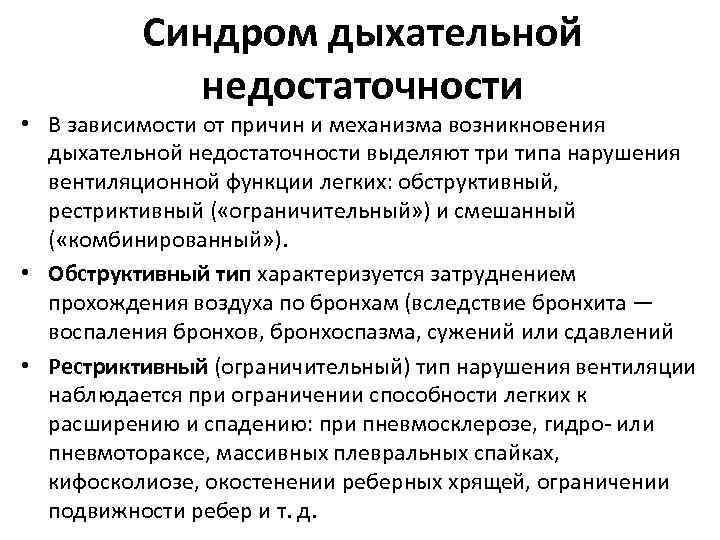 Синдром дыхательной недостаточности

• В зависимости от причин и механизма возникновения дыхательной недостаточности выделяют три типа нарушения вентиляционной функции легких: обструктивный, рестриктивный («ограничительный») и смешанный («комбинированный»).

• Обструктивный тип характеризуется затруднением прохождения воздуха по бронхам (вследствие бронхита — воспаления бронхов, бронхоспазма, сужений или сдавлений

• Рестриктивный (ограничительный) тип нарушения вентиляции наблюдается при ограничении способности легких к расширению и спадению: при пневмосклерозе, гидро- или пневмотораксе, массивных плевральных спайках, кифосколиозе, окостенении реберных хрящей, ограничении подвижности ребер и т. д.